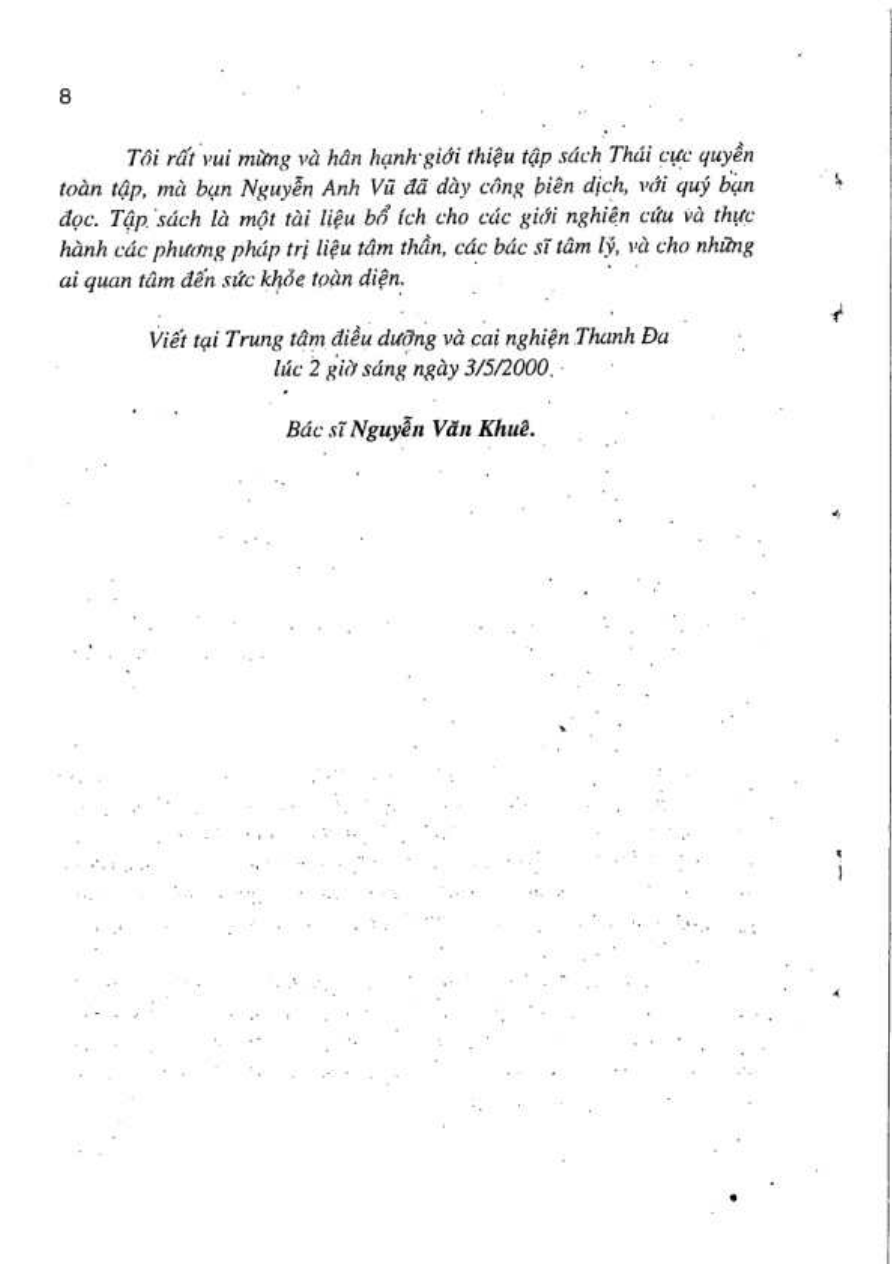 8

Tôi rất vui mừng và hân hạnh giới thiệu tập sách Thái cực quyền toàn tập, mà bạn Nguyễn Anh Vũ đã dày công biên dịch, với quý bạn đọc. Tập sách là một tài liệu bổ ích cho các giới nghiên cứu và thực hành các phương pháp trị liệu tâm thần, các bác sĩ tâm lý, và cho những ai quan tâm đến sức khỏe toàn diện.

Viết tại Trung tâm điều dưỡng và cai nghiện Thanh Đa
lúc 2 giờ sáng ngày 3/5/2000.

Bác sĩ Nguyễn Văn Khuê.